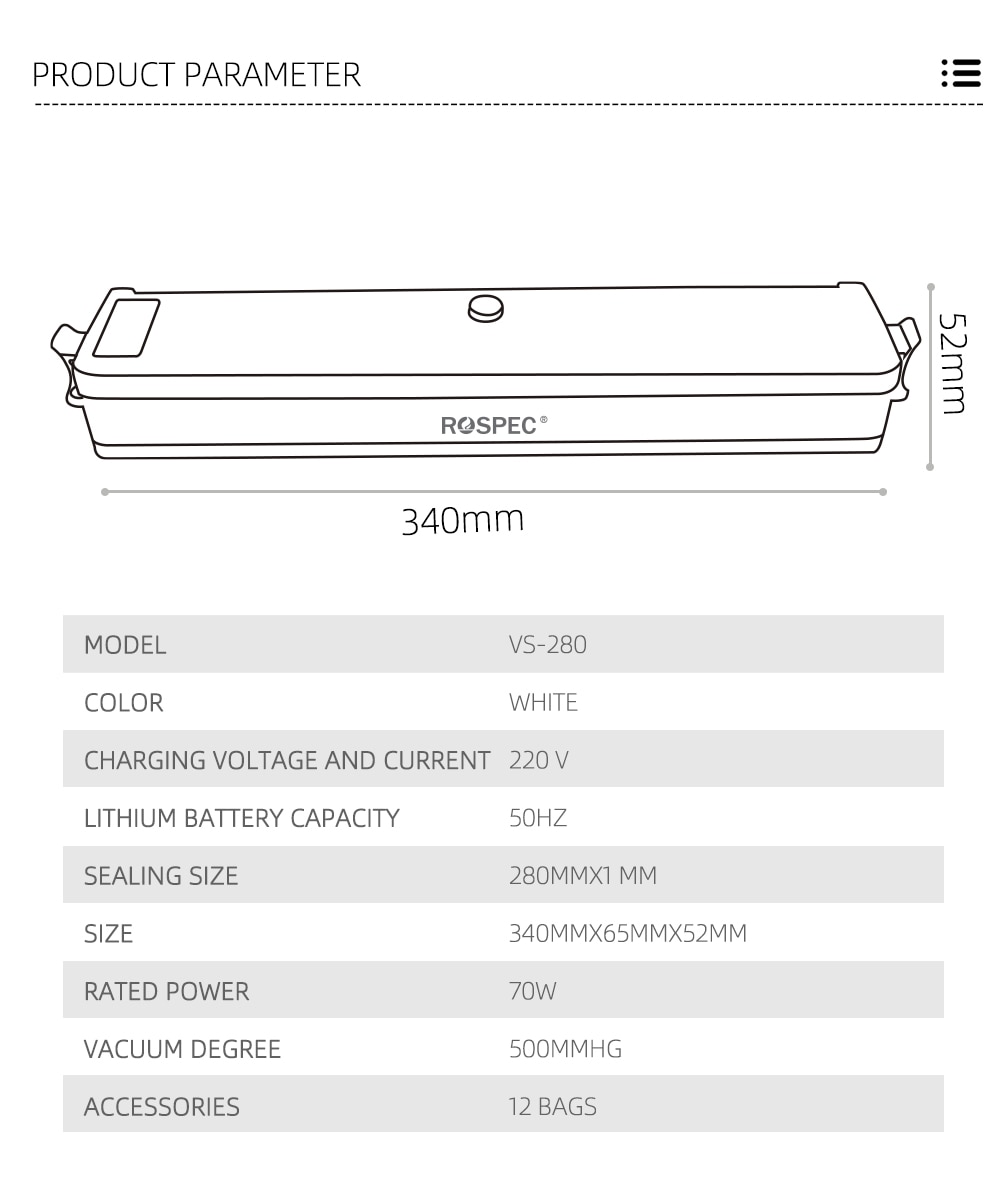 PRODUCT PARAMETER

ROSPEC®

52mm

340mm

| MODEL | VS-280 |
|---|---|
| COLOR | WHITE |
| CHARGING VOLTAGE AND CURRENT | 220 V |
| LITHIUM BATTERY CAPACITY | 50HZ |
| SEALING SIZE | 280MMX1 MM |
| SIZE | 340MMX65MMX52MM |
| RATED POWER | 70W |
| VACUUM DEGREE | 500MMHG |
| ACCESSORIES | 12 BAGS |